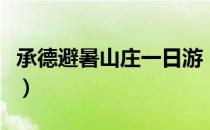 承德避暑山庄一日游
）